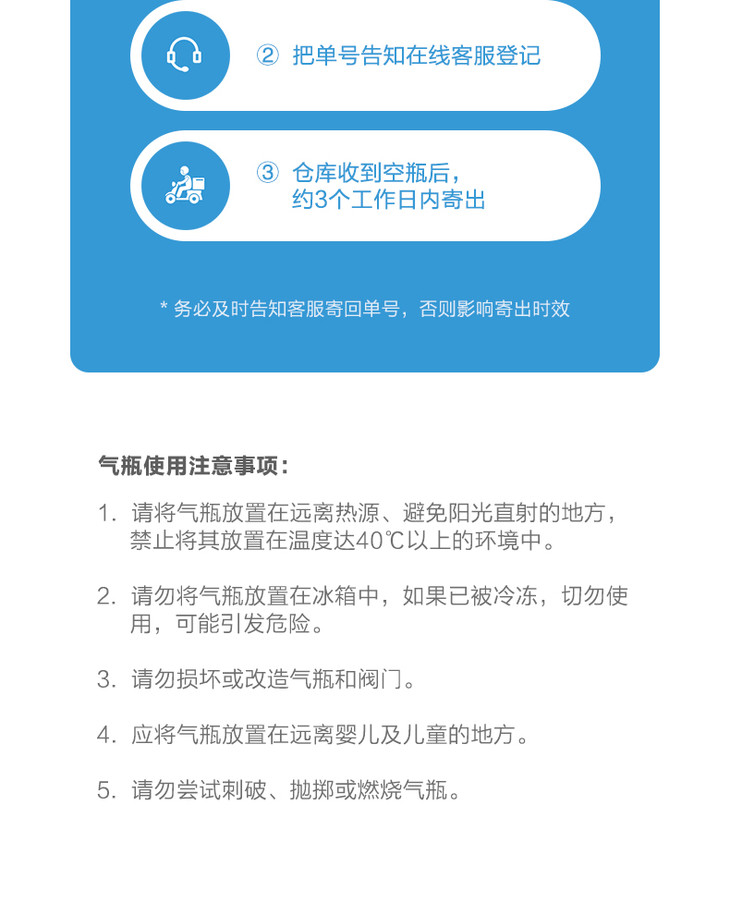 ② 把单号告知在线客服登记

③ 仓库收到空瓶后，约3个工作日内寄出

* 务必及时告知客服寄回单号，否则影响寄出时效

气瓶使用注意事项：

1. 请将气瓶放置在远离热源、避免阳光直射的地方，禁止将其放置在温度达40℃以上的环境中。

2. 请勿将气瓶放置在冰箱中，如果已被冷冻，切勿使用，可能引发危险。

3. 请勿损坏或改造气瓶和阀门。

4. 应将气瓶放置在远离婴儿及儿童的地方。

5. 请勿尝试刺破、抛掷或燃烧气瓶。